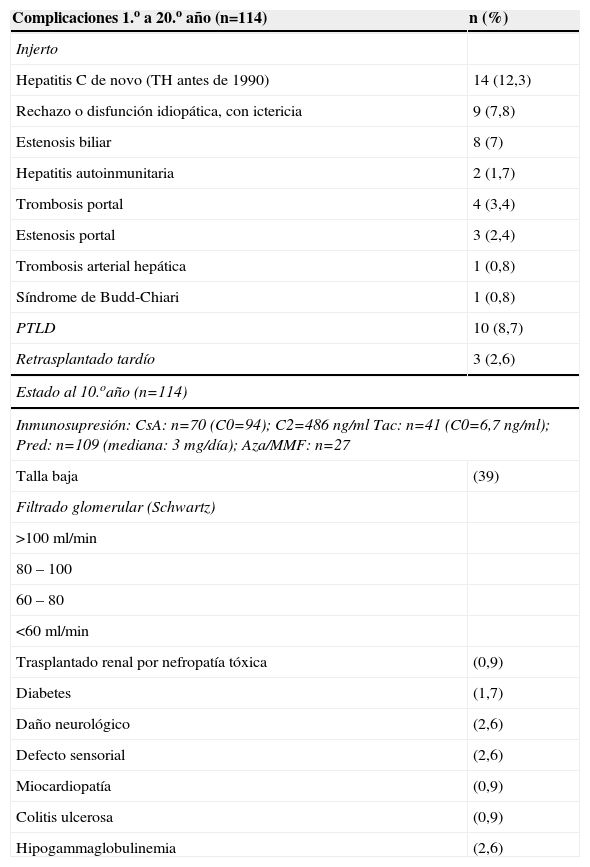 | Complicaciones 1.º a 20.º año (n=114) | n (%) |
|---|---|
| *Injerto* | |
| Hepatitis C de novo (TH antes de 1990) | 14 (12,3) |
| Rechazo o disfunción idiopática, con ictericia | 9 (7,8) |
| Estenosis biliar | 8 (7) |
| Hepatitis autoinmunitaria | 2 (1,7) |
| Trombosis portal | 4 (3,4) |
| Estenosis portal | 3 (2,4) |
| Trombosis arterial hepática | 1 (0,8) |
| Síndrome de Budd-Chiari | 1 (0,8) |
| *PTLD* | 10 (8,7) |
| *Retrasplantado tardío* | 3 (2,6) |
| *Estado al 10.ºaño (n=114)* | |
| *Inmunosupresión: CsA: n=70 (C0=94); C2=486 ng/ml Tac: n=41 (C0=6,7 ng/ml); Pred: n=109 (mediana: 3 mg/día); Aza/MMF: n=27* | |
| Talla baja | (39) |
| *Filtrado glomerular (Schwartz)* | |
| >100 ml/min | |
| 80 – 100 | |
| 60 – 80 | |
| <60 ml/min | |
| Trasplantado renal por nefropatía tóxica | (0,9) |
| Diabetes | (1,7) |
| Daño neurológico | (2,6) |
| Defecto sensorial | (2,6) |
| Miocardiopatía | (0,9) |
| Colitis ulcerosa | (0,9) |
| Hipogammaglobulinemia | (2,6) |